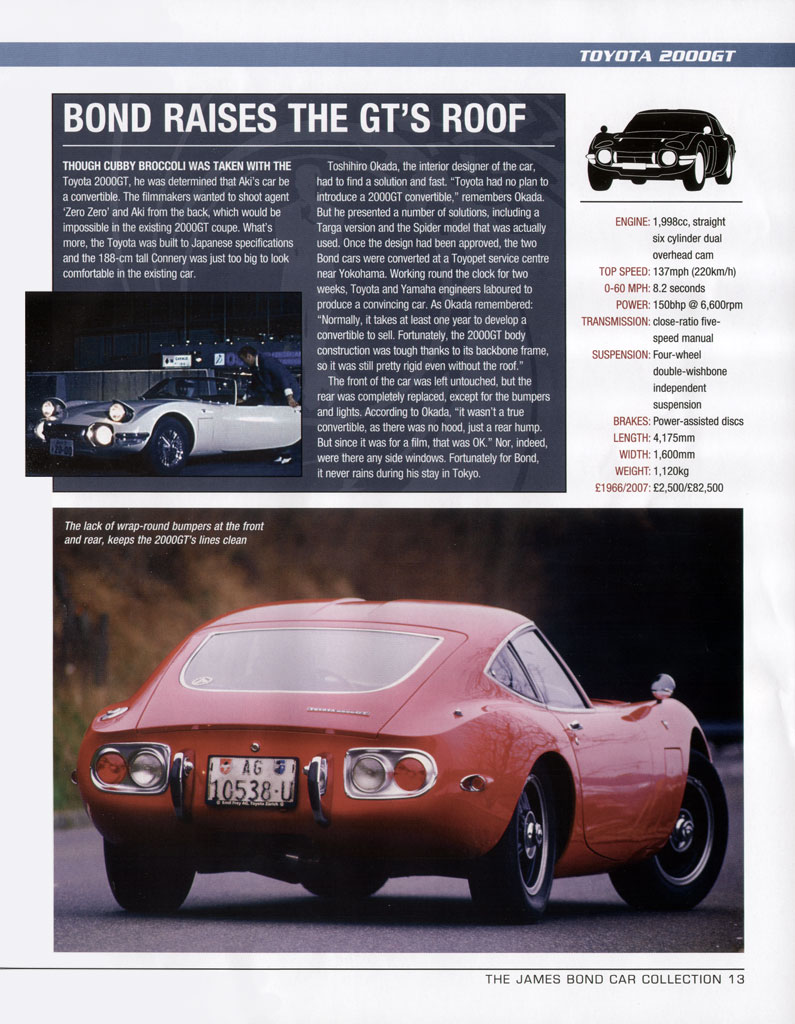 TOYOTA 2000GT

BOND RAISES THE GT'S ROOF

THOUGH CUBBY BROCCOLI WAS TAKEN WITH THE Toyota 2000GT, he was determined that Aki's car be a convertible. The filmmakers wanted to shoot agent 'Zero Zero' and Aki from the back, which would be impossible in the existing 2000GT coupe. What's more, the Toyota was built to Japanese specifications and the 188-cm tall Connery was just too big to look comfortable in the existing car.

Toshihiro Okada, the interior designer of the car, had to find a solution and fast. "Toyota had no plan to introduce a 2000GT convertible," remembers Okada. But he presented a number of solutions, including a Targa version and the Spider model that was actually used. Once the design had been approved, the two Bond cars were converted at a Toyopet service centre near Yokohama. Working round the clock for two weeks, Toyota and Yamaha engineers laboured to produce a convincing car. As Okada remembered: "Normally, it takes at least one year to develop a convertible to sell. Fortunately, the 2000GT body construction was tough thanks to its backbone frame, so it was still pretty rigid even without the roof."

The front of the car was left untouched, but the rear was completely replaced, except for the bumpers and lights. According to Okada, "it wasn't a true convertible, as there was no hood, just a rear hump. But since it was for a film, that was OK." Nor, indeed, were there any side windows. Fortunately for Bond, it never rains during his stay in Tokyo.

ENGINE: 1,998cc, straight six cylinder dual overhead cam
TOP SPEED: 137mph (220km/h)
0-60 MPH: 8.2 seconds
POWER: 150bhp @ 6,600rpm
TRANSMISSION: close-ratio five-speed manual
SUSPENSION: Four-wheel double-wishbone independent suspension
BRAKES: Power-assisted discs
LENGTH: 4,175mm
WIDTH: 1,600mm
WEIGHT: 1,120kg
£1966/2007: £2,500/£82,500

The lack of wrap-round bumpers at the front and rear, keeps the 2000GT's lines clean

AG 10538·U

THE JAMES BOND CAR COLLECTION 13